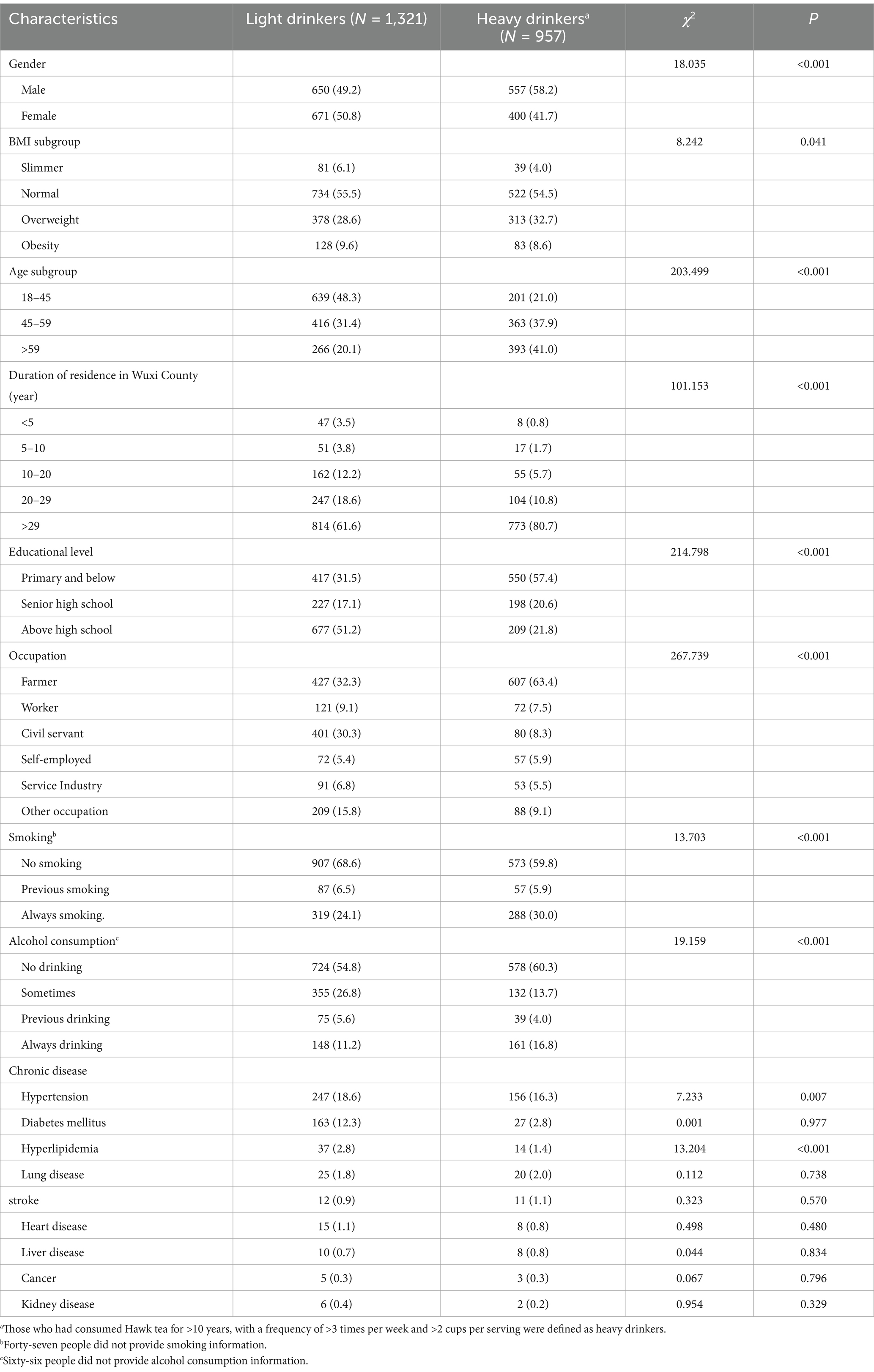 | Characteristics | Light drinkers ($N$ = 1,321) | Heavy drinkers$^a$ ($N$ = 957) | $\chi^2$ | $P$ |
|---|---|---|---|---|
| Gender | | | 18.035 | <0.001 |
| Male | 650 (49.2) | 557 (58.2) | | |
| Female | 671 (50.8) | 400 (41.7) | | |
| BMI subgroup | | | 8.242 | 0.041 |
| Slimmer | 81 (6.1) | 39 (4.0) | | |
| Normal | 734 (55.5) | 522 (54.5) | | |
| Overweight | 378 (28.6) | 313 (32.7) | | |
| Obesity | 128 (9.6) | 83 (8.6) | | |
| Age subgroup | | | 203.499 | <0.001 |
| 18–45 | 639 (48.3) | 201 (21.0) | | |
| 45–59 | 416 (31.4) | 363 (37.9) | | |
| >59 | 266 (20.1) | 393 (41.0) | | |
| Duration of residence in Wuxi County (year) | | | 101.153 | <0.001 |
| <5 | 47 (3.5) | 8 (0.8) | | |
| 5–10 | 51 (3.8) | 17 (1.7) | | |
| 10–20 | 162 (12.2) | 55 (5.7) | | |
| 20–29 | 247 (18.6) | 104 (10.8) | | |
| >29 | 814 (61.6) | 773 (80.7) | | |
| Educational level | | | 214.798 | <0.001 |
| Primary and below | 417 (31.5) | 550 (57.4) | | |
| Senior high school | 227 (17.1) | 198 (20.6) | | |
| Above high school | 677 (51.2) | 209 (21.8) | | |
| Occupation | | | 267.739 | <0.001 |
| Farmer | 427 (32.3) | 607 (63.4) | | |
| Worker | 121 (9.1) | 72 (7.5) | | |
| Civil servant | 401 (30.3) | 80 (8.3) | | |
| Self-employed | 72 (5.4) | 57 (5.9) | | |
| Service Industry | 91 (6.8) | 53 (5.5) | | |
| Other occupation | 209 (15.8) | 88 (9.1) | | |
| Smoking$^b$ | | | 13.703 | <0.001 |
| No smoking | 907 (68.6) | 573 (59.8) | | |
| Previous smoking | 87 (6.5) | 57 (5.9) | | |
| Always smoking. | 319 (24.1) | 288 (30.0) | | |
| Alcohol consumption$^c$ | | | 19.159 | <0.001 |
| No drinking | 724 (54.8) | 578 (60.3) | | |
| Sometimes | 355 (26.8) | 132 (13.7) | | |
| Previous drinking | 75 (5.6) | 39 (4.0) | | |
| Always drinking | 148 (11.2) | 161 (16.8) | | |
| Chronic disease | | | | |
| Hypertension | 247 (18.6) | 156 (16.3) | 7.233 | 0.007 |
| Diabetes mellitus | 163 (12.3) | 27 (2.8) | 0.001 | 0.977 |
| Hyperlipidemia | 37 (2.8) | 14 (1.4) | 13.204 | <0.001 |
| Lung disease | 25 (1.8) | 20 (2.0) | 0.112 | 0.738 |
| stroke | 12 (0.9) | 11 (1.1) | 0.323 | 0.570 |
| Heart disease | 15 (1.1) | 8 (0.8) | 0.498 | 0.480 |
| Liver disease | 10 (0.7) | 8 (0.8) | 0.044 | 0.834 |
| Cancer | 5 (0.3) | 3 (0.3) | 0.067 | 0.796 |
| Kidney disease | 6 (0.4) | 2 (0.2) | 0.954 | 0.329 |

$^a$Those who had consumed Hawk tea for >10 years, with a frequency of >3 times per week and >2 cups per serving were defined as heavy drinkers.
$^b$Forty-seven people did not provide smoking information.
$^c$Sixty-six people did not provide alcohol consumption information.